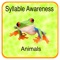 Syllable Awareness

Animals